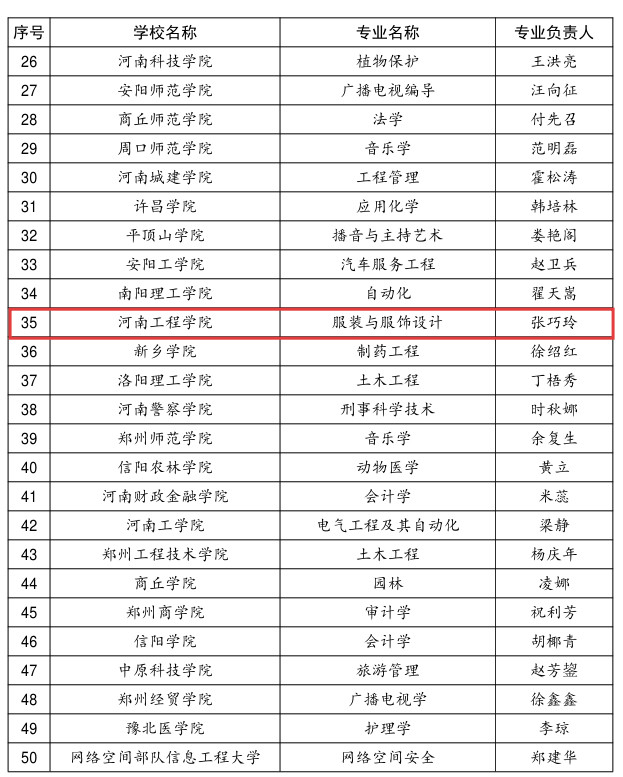 | 序号 | 学校名称 | 专业名称 | 专业负责人 |
|---|---|---|---|
| 26 | 河南科技学院 | 植物保护 | 王洪亮 |
| 27 | 安阳师范学院 | 广播电视编导 | 汪向征 |
| 28 | 商丘师范学院 | 法学 | 付先召 |
| 29 | 周口师范学院 | 音乐学 | 范明磊 |
| 30 | 河南城建学院 | 工程管理 | 霍松涛 |
| 31 | 许昌学院 | 应用化学 | 韩培林 |
| 32 | 平顶山学院 | 播音与主持艺术 | 娄艳阁 |
| 33 | 安阳工学院 | 汽车服务工程 | 赵卫兵 |
| 34 | 南阳理工学院 | 自动化 | 翟天嵩 |
| 35 | 河南工程学院 | 服装与服饰设计 | 张巧玲 |
| 36 | 新乡学院 | 制药工程 | 徐绍红 |
| 37 | 洛阳理工学院 | 土木工程 | 丁梧秀 |
| 38 | 河南警察学院 | 刑事科学技术 | 时秋娜 |
| 39 | 郑州师范学院 | 音乐学 | 余复生 |
| 40 | 信阳农林学院 | 动物医学 | 黄立 |
| 41 | 河南财政金融学院 | 会计学 | 米蕊 |
| 42 | 河南工学院 | 电气工程及其自动化 | 梁静 |
| 43 | 郑州工程技术学院 | 土木工程 | 杨庆年 |
| 44 | 商丘学院 | 园林 | 凌娜 |
| 45 | 郑州商学院 | 审计学 | 祝利芳 |
| 46 | 信阳学院 | 会计学 | 胡椰青 |
| 47 | 中原科技学院 | 旅游管理 | 赵芳鋆 |
| 48 | 郑州经贸学院 | 广播电视学 | 徐鑫鑫 |
| 49 | 豫北医学院 | 护理学 | 李琼 |
| 50 | 网络空间部队信息工程大学 | 网络空间安全 | 郑建华 |